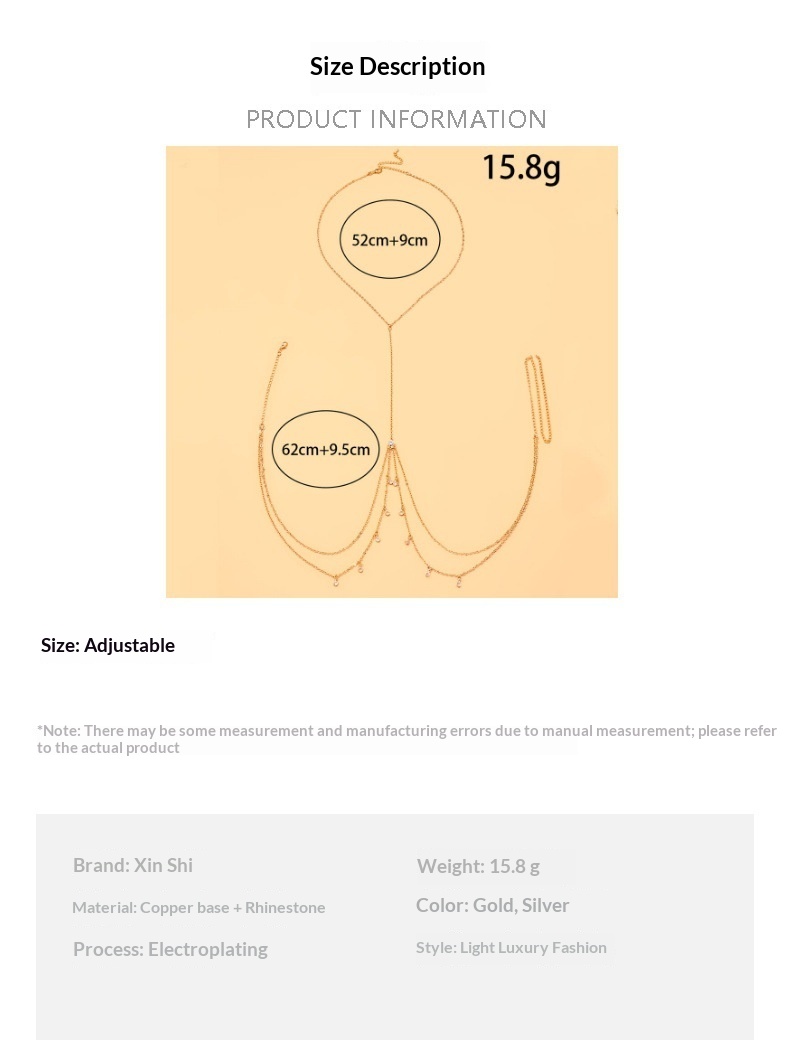 Size Description

PRODUCT INFORMATION

15.8g

52cm+9cm

62cm+9.5cm

Size: Adjustable

*Note: There may be some measurement and manufacturing errors due to manual measurement; please refer to the actual product

Brand: Xin Shi

Material: Copper base + Rhinestone

Process: Electroplating

Weight: 15.8 g

Color: Gold, Silver

Style: Light Luxury Fashion